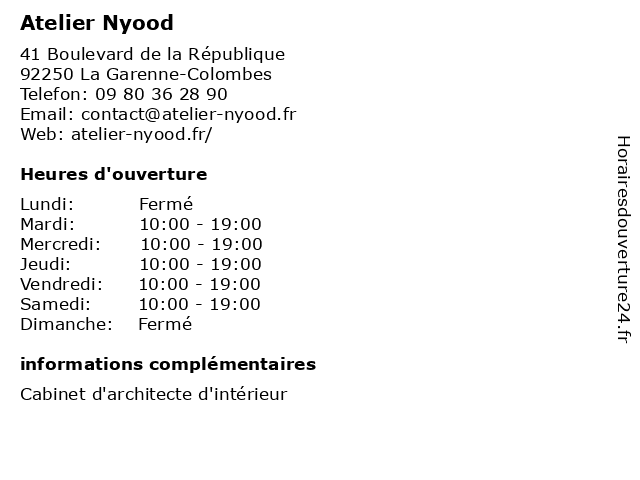 Atelier Nyood

41 Boulevard de la République
92250 La Garenne-Colombes
Telefon: 09 80 36 28 90
Email: contact@atelier-nyood.fr
Web: atelier-nyood.fr/

Heures d'ouverture

| | |
|---|---|
| Lundi: | Fermé |
| Mardi: | 10:00 - 19:00 |
| Mercredi: | 10:00 - 19:00 |
| Jeudi: | 10:00 - 19:00 |
| Vendredi: | 10:00 - 19:00 |
| Samedi: | 10:00 - 19:00 |
| Dimanche: | Fermé |

informations complémentaires

Cabinet d'architecte d'intérieur

Horairesdouverture24.fr